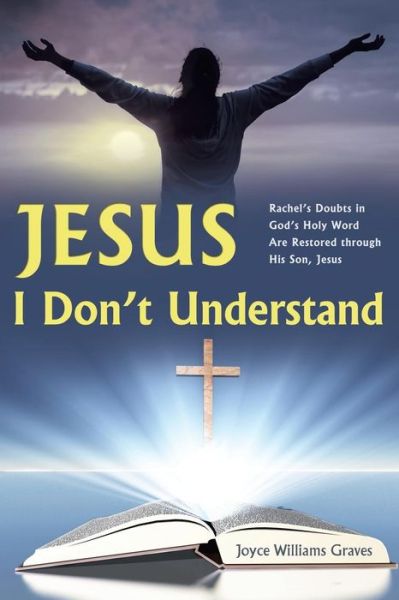 JESUS

Rachel's Doubts in God's Holy Word Are Restored through His Son, Jesus

I Don't Understand

Joyce Williams Graves